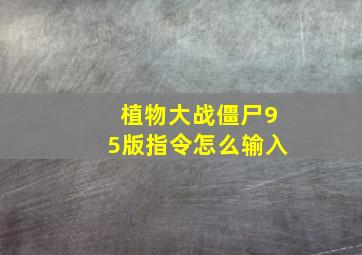 植物大战僵尸95版指令怎么输入